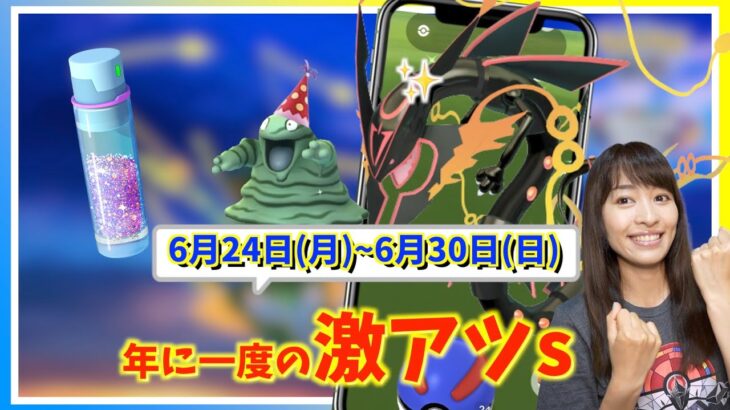 6月24日(月)~6月30日(日)

年に一度の激アツS